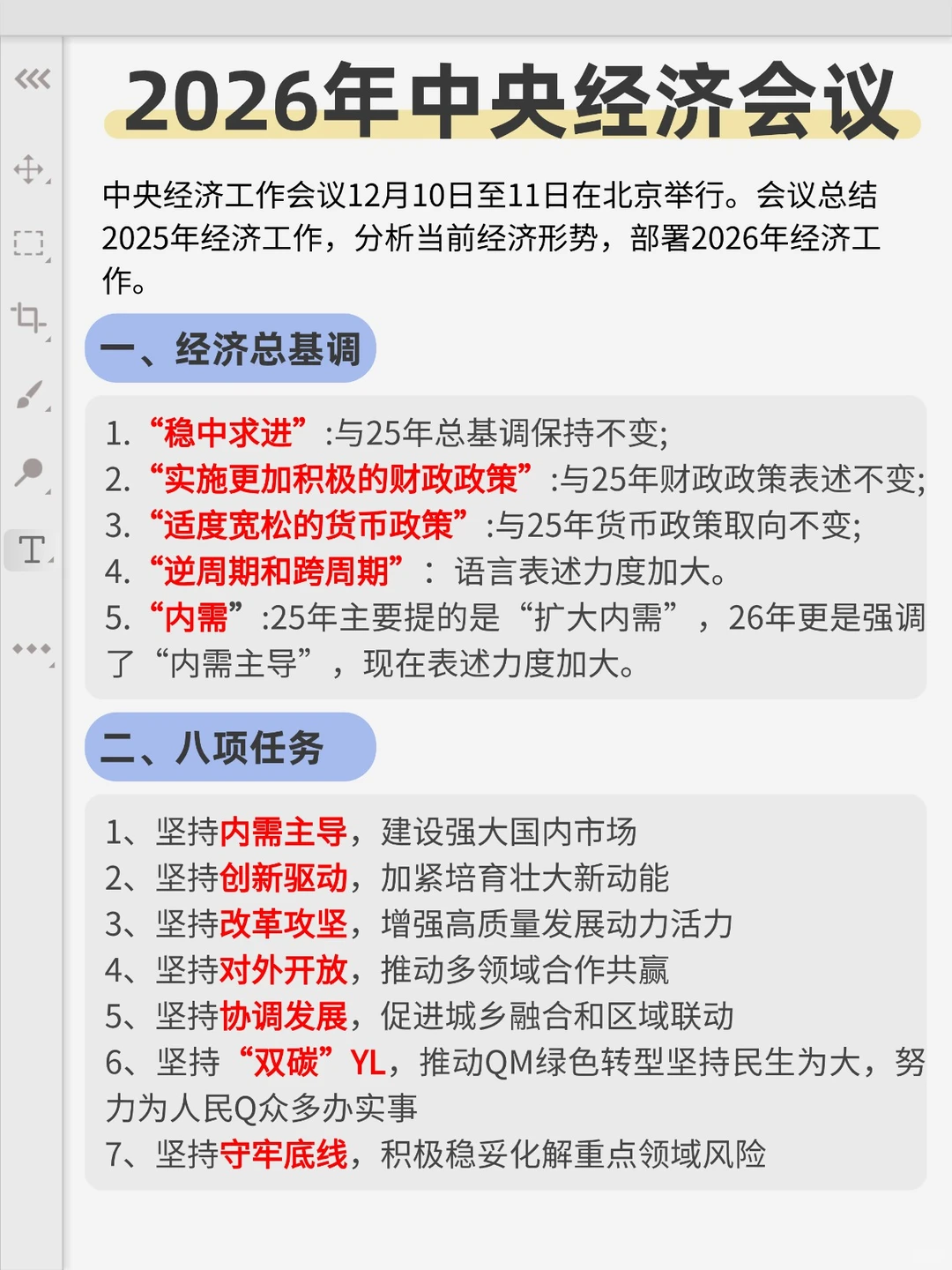 2026年中央经济会议

中央经济工作会议12月10日至11日在北京举行。会议总结2025年经济工作，分析当前经济形势，部署2026年经济工作。

一、经济总基调

1. “稳中求进”:与25年总基调保持不变;
2. “实施更加积极的财政政策”:与25年财政政策表述不变;
3. “适度宽松的货币政策”:与25年货币政策取向不变;
4. “逆周期和跨周期”： 语言表述力度加大。
5. “内需”:25年主要提的是“扩大内需”，26年更是强调了“内需主导”，现在表述力度加大。

二、八项任务

1、坚持内需主导，建设强大国内市场
2、坚持创新驱动，加紧培育壮大新动能
3、坚持改革攻坚，增强高质量发展动力活力
4、坚持对外开放，推动多领域合作共赢
5、坚持协调发展，促进城乡融合和区域联动
6、坚持“双碳”YL，推动QM绿色转型坚持民生为大，努力为人民Q众多办实事
7、坚持守牢底线，积极稳妥化解重点领域风险